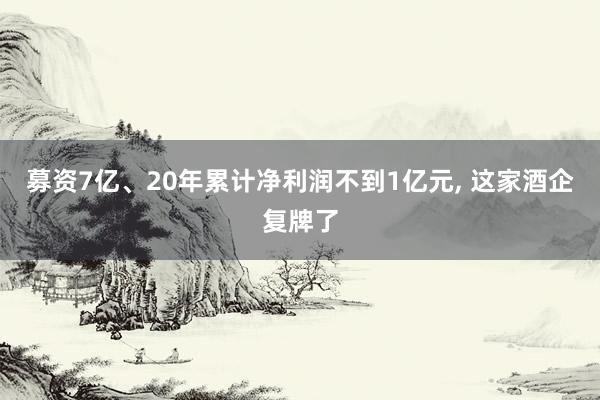 募资7亿、20年累计净利润不到1亿元, 这家酒企复牌了